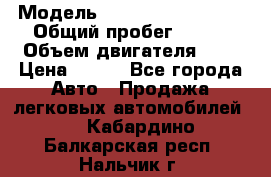 Модель
Общий пробег
Объем двигателя
Цена Все города
Авто Продажа легковых автомобилей
Кабардино Балкарская респ
Нальчик г